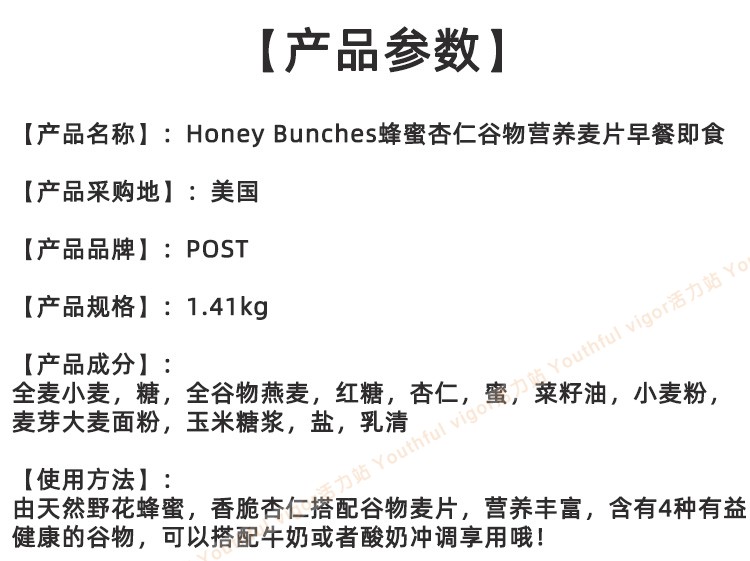 【产品参数】

【产品名称】：Honey Bunches蜂蜜杏仁谷物营养麦片早餐即食

【产品采购地】：美国

【产品品牌】：POST

【产品规格】：1.41kg

【产品成分】：
全麦小麦，糖，全谷物燕麦，红糖，杏仁，蜜，菜籽油，小麦粉，麦芽大麦面粉，玉米糖浆，盐，乳清

【使用方法】：
由天然野花蜂蜜，香脆杏仁搭配谷物麦片，营养丰富，含有4种有益健康的谷物，可以搭配牛奶或者酸奶冲调享用哦！

Youthful vigor活力站